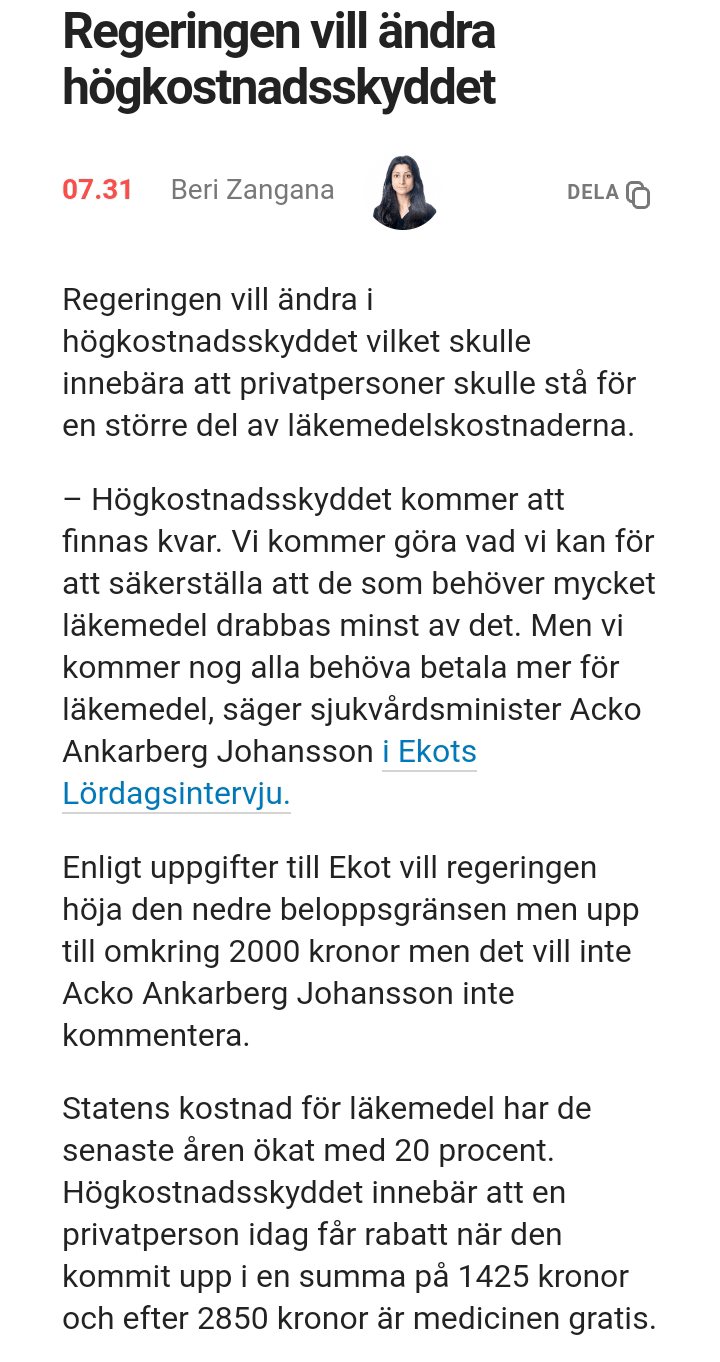 Regeringen vill ändra högkostnadsskyddet

07.31 Beri Zangana DELA

Regeringen vill ändra i högkostnadsskyddet vilket skulle innebära att privatpersoner skulle stå för en större del av läkemedelskostnaderna.

– Högkostnadsskyddet kommer att finnas kvar. Vi kommer göra vad vi kan för att säkerställa att de som behöver mycket läkemedel drabbas minst av det. Men vi kommer nog alla behöva betala mer för läkemedel, säger sjukvårdsminister Acko Ankarberg Johansson i Ekots Lördagsintervju.

Enligt uppgifter till Ekot vill regeringen höja den nedre beloppsgränsen men upp till omkring 2000 kronor men det vill inte Acko Ankarberg Johansson inte kommentera.

Statens kostnad för läkemedel har de senaste åren ökat med 20 procent. Högkostnadsskyddet innebär att en privatperson idag får rabatt när den kommit upp i en summa på 1425 kronor och efter 2850 kronor är medicinen gratis.